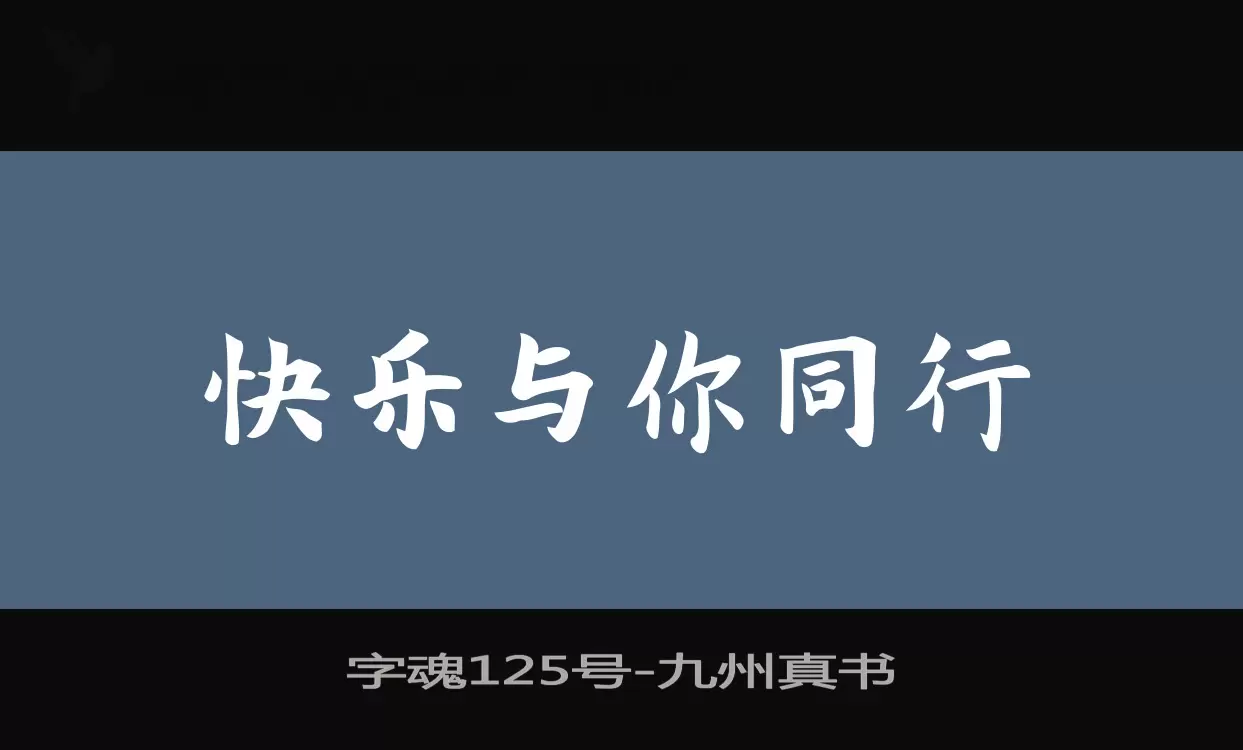 快乐与你同行

字魂125号-九州真书